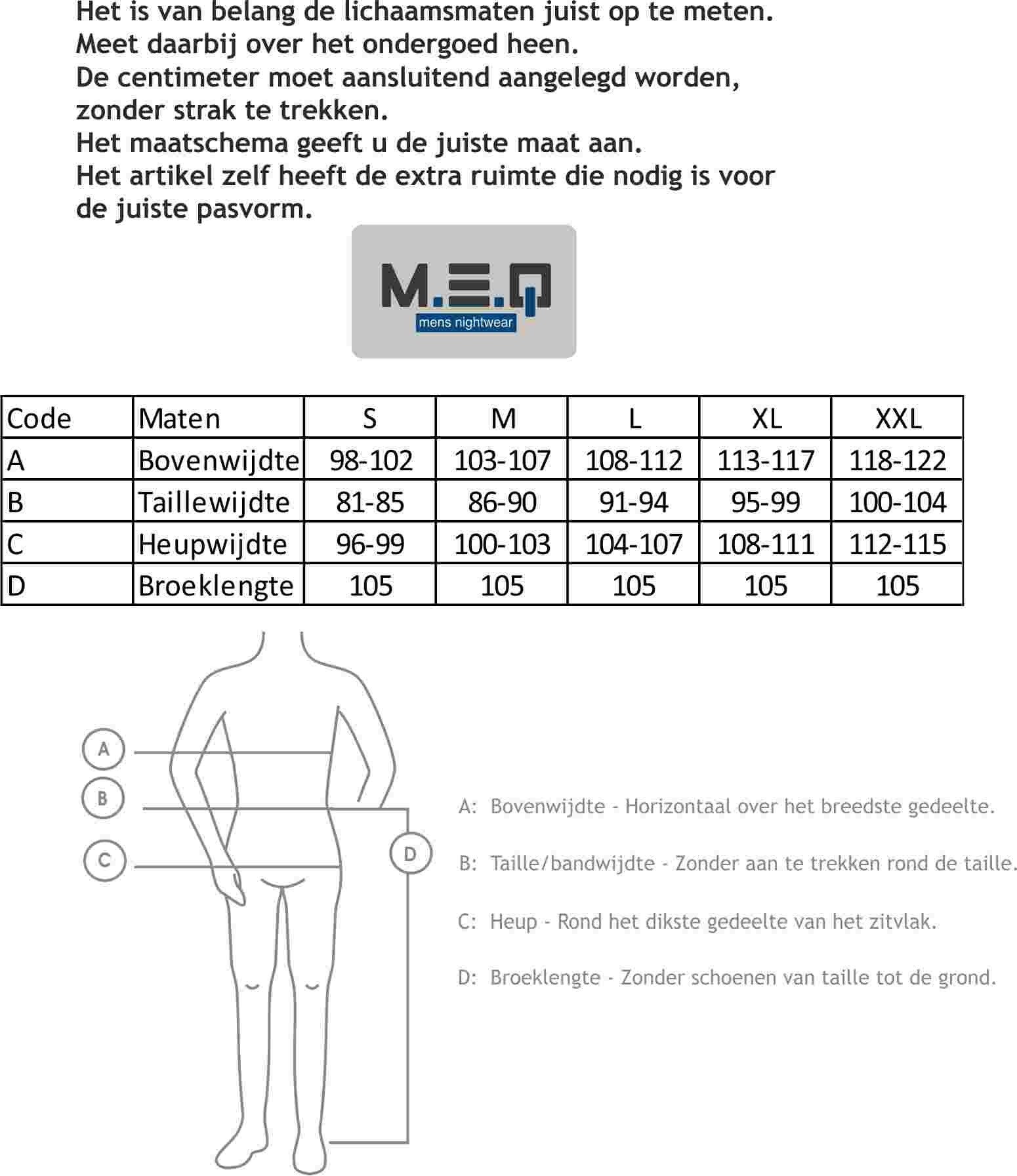 Het is van belang de lichaamsmaten juist op te meten.
Meet daarbij over het ondergoed heen.
De centimeter moet aansluitend aangelegd worden, zonder strak te trekken.
Het maatschema geeft u de juiste maat aan.
Het artikel zelf heeft de extra ruimte die nodig is voor de juiste pasvorm.

M.E.Q
mens nightwear

| Code | Maten | S | M | L | XL | XXL |
|---|---|---|---|---|---|---|
| A | Bovenwijdte | 98-102 | 103-107 | 108-112 | 113-117 | 118-122 |
| B | Taillewijdte | 81-85 | 86-90 | 91-94 | 95-99 | 100-104 |
| C | Heupwijdte | 96-99 | 100-103 | 104-107 | 108-111 | 112-115 |
| D | Broeklengte | 105 | 105 | 105 | 105 | 105 |

A
B
C
D

A: Bovenwijdte - Horizontaal over het breedste gedeelte.

B: Taille/bandwijdte - Zonder aan te trekken rond de taille.

C: Heup - Rond het dikste gedeelte van het zitvlak.

D: Broeklengte - Zonder schoenen van taille tot de grond.